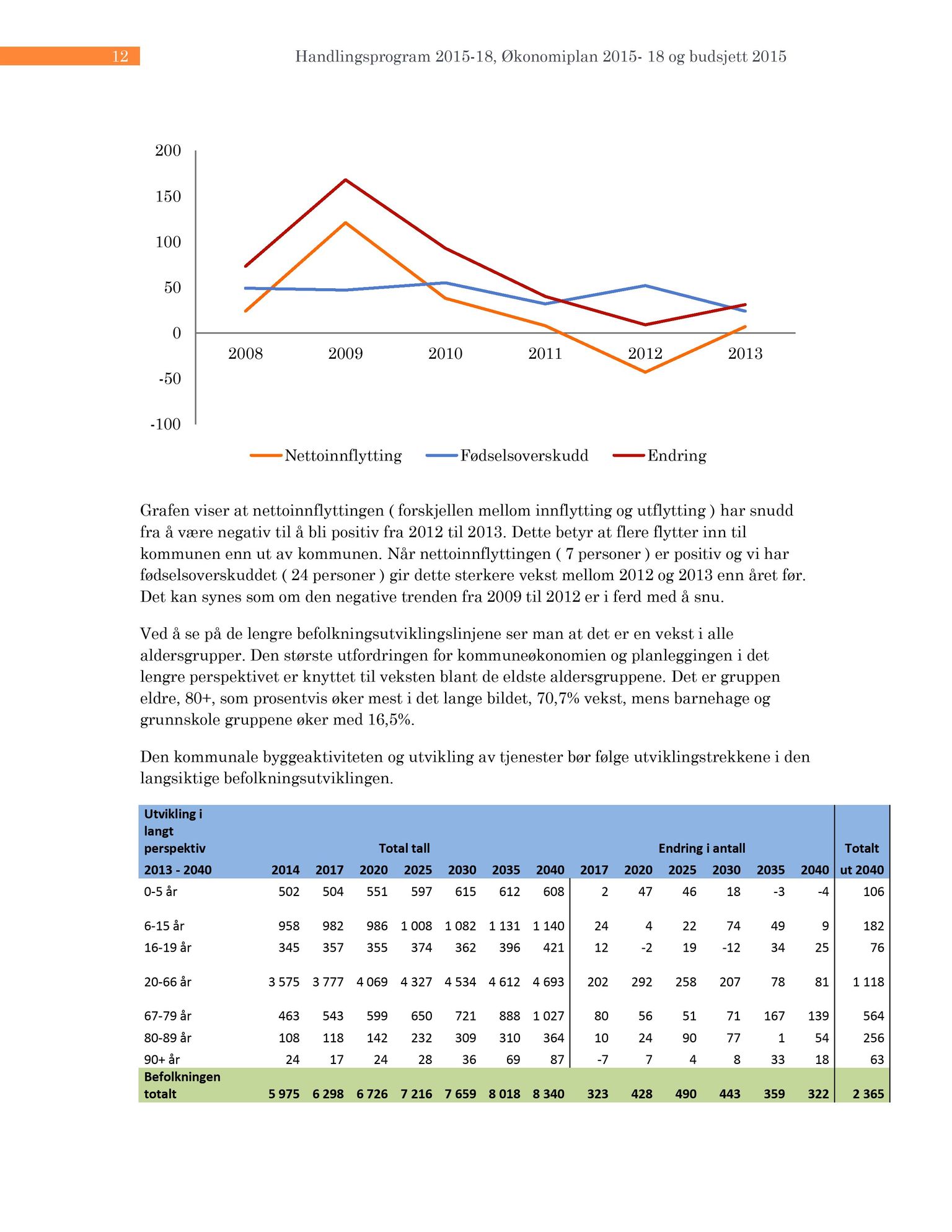 12 Handlingsprogram 2015-18, Økonomiplan 2015- 18 og budsjett 2015

200
150
100
50
0
-50
-100
2008 2009 2010 2011 2012 2013

Nettoinnflytting Fødselsoverskudd Endring

Grafen viser at nettoinnflyttingen ( forskjellen mellom innflytting og utflytting ) har snudd fra å være negativ til å bli positiv fra 2012 til 2013. Dette betyr at flere flytter inn til kommunen enn ut av kommunen. Når nettoinnflyttingen ( 7 personer ) er positiv og vi har fødselsoverskuddet ( 24 personer ) gir dette sterkere vekst mellom 2012 og 2013 enn året før. Det kan synes som om den negative trenden fra 2009 til 2012 er i ferd med å snu.

Ved å se på de lengre befolkningsutviklingslinjene ser man at det er en vekst i alle aldersgrupper. Den største utfordringen for kommuneøkonomien og planleggingen i det lengre perspektivet er knyttet til veksten blant de eldste aldersgruppene. Det er gruppen eldre, 80+, som prosentvis øker mest i det lange bildet, 70,7% vekst, mens barnehage og grunnskole gruppene øker med 16,5%.

Den kommunale byggeaktiviteten og utvikling av tjenester bør følge utviklingstrekkene i den langsiktige befolkningsutviklingen.

| Utvikling i langt perspektiv | Total tall | | | | | | | Endring i antall | | | | | | Totalt |
|---|---|---|---|---|---|---|---|---|---|---|---|---|---|---|
| 2013 - 2040 | 2014 | 2017 | 2020 | 2025 | 2030 | 2035 | 2040 | 2017 | 2020 | 2025 | 2030 | 2035 | 2040 | ut 2040 |
| 0-5 år | 502 | 504 | 551 | 597 | 615 | 612 | 608 | 2 | 47 | 46 | 18 | -3 | -4 | 106 |
| 6-15 år | 958 | 982 | 986 | 1 008 | 1 082 | 1 131 | 1 140 | 24 | 4 | 22 | 74 | 49 | 9 | 182 |
| 16-19 år | 345 | 357 | 355 | 374 | 362 | 396 | 421 | 12 | -2 | 19 | -12 | 34 | 25 | 76 |
| 20-66 år | 3 575 | 3 777 | 4 069 | 4 327 | 4 534 | 4 612 | 4 693 | 202 | 292 | 258 | 207 | 78 | 81 | 1 118 |
| 67-79 år | 463 | 543 | 599 | 650 | 721 | 888 | 1 027 | 80 | 56 | 51 | 71 | 167 | 139 | 564 |
| 80-89 år | 108 | 118 | 142 | 232 | 309 | 310 | 364 | 10 | 24 | 90 | 77 | 1 | 54 | 256 |
| 90+ år | 24 | 17 | 24 | 28 | 36 | 69 | 87 | -7 | 7 | 4 | 8 | 33 | 18 | 63 |
| Befolkningen totalt | 5 975 | 6 298 | 6 726 | 7 216 | 7 659 | 8 018 | 8 340 | 323 | 428 | 490 | 443 | 359 | 322 | 2 365 |